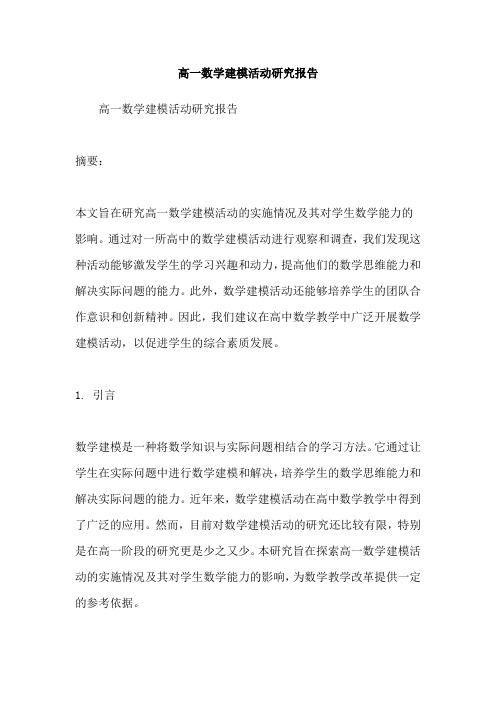 高一数学建模活动研究报告

高一数学建模活动研究报告

摘要：

本文旨在研究高一数学建模活动的实施情况及其对学生数学能力的影响。通过对一所高中的数学建模活动进行观察和调查，我们发现这种活动能够激发学生的学习兴趣和动力，提高他们的数学思维能力和解决实际问题的能力。此外，数学建模活动还能够培养学生的团队合作意识和创新精神。因此，我们建议在高中数学教学中广泛开展数学建模活动，以促进学生的综合素质发展。

1. 引言

数学建模是一种将数学知识与实际问题相结合的学习方法。它通过让学生在实际问题中进行数学建模和解决，培养学生的数学思维能力和解决实际问题的能力。近年来，数学建模活动在高中数学教学中得到了广泛的应用。然而，目前对数学建模活动的研究还比较有限，特别是在高一阶段的研究更是少之又少。本研究旨在探索高一数学建模活动的实施情况及其对学生数学能力的影响，为数学教学改革提供一定的参考依据。